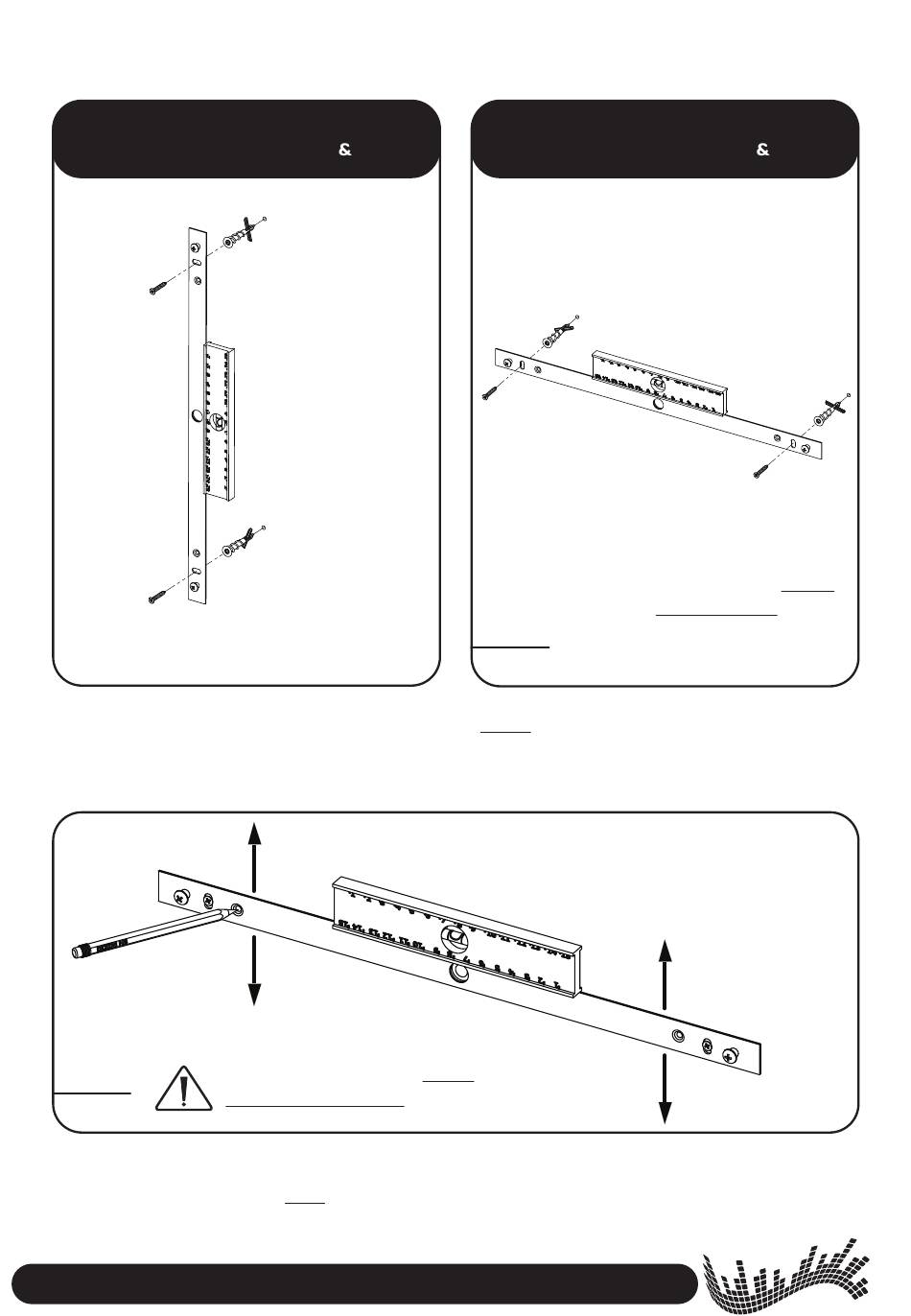 &

&